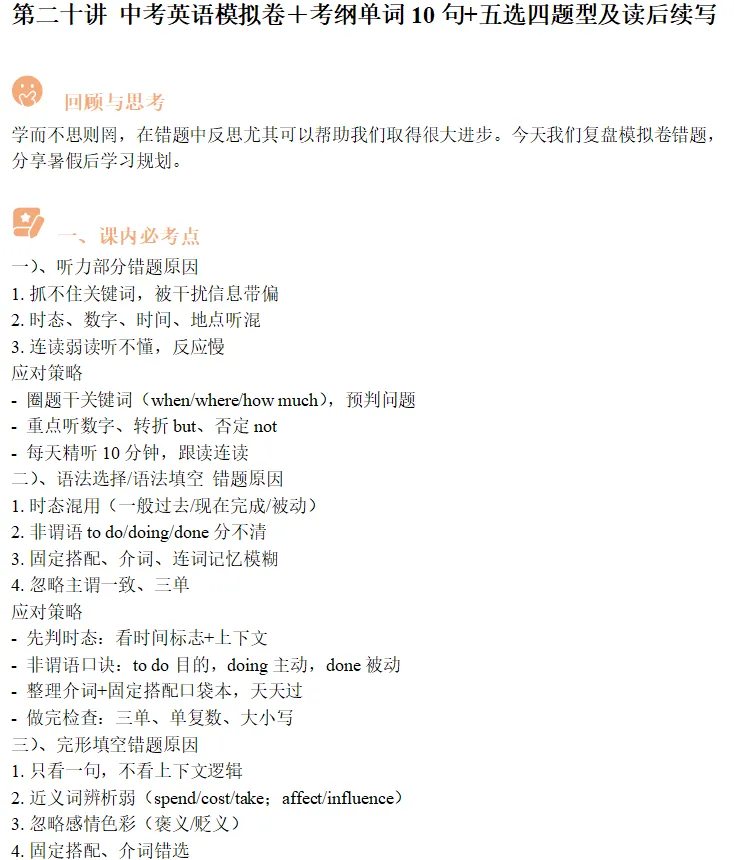 第二十讲 中考英语模拟卷＋考纲单词 10 句+五选四题型及读后续写

回顾与思考

学而不思则罔，在错题中反思尤其可以帮助我们取得很大进步。今天我们复盘模拟卷错题，分享暑假后学习规划。

一、课内必考点

一)、听力部分错题原因
1. 抓不住关键词，被干扰信息带偏
2. 时态、数字、时间、地点听混
3. 连读弱读听不懂，反应慢
应对策略
- 圈题干关键词（when/where/how much），预判问题
- 重点听数字、转折 but、否定 not
- 每天精听 10 分钟，跟读连读
二)、语法选择/语法填空 错题原因
1. 时态混用（一般过去/现在完成/被动）
2. 非谓语 to do/doing/done 分不清
3. 固定搭配、介词、连词记忆模糊
4. 忽略主谓一致、三单
应对策略
- 先判时态：看时间标志+上下文
- 非谓语口诀：to do 目的，doing 主动，done 被动
- 整理介词+固定搭配口袋本，天天过
- 做完检查：三单、单复数、大小写
三)、完形填空错题原因
1. 只看一句，不看上下文逻辑
2. 近义词辨析弱（spend/cost/take；affect/influence）
3. 忽略感情色彩（褒义/贬义）
4. 固定搭配、介词错选